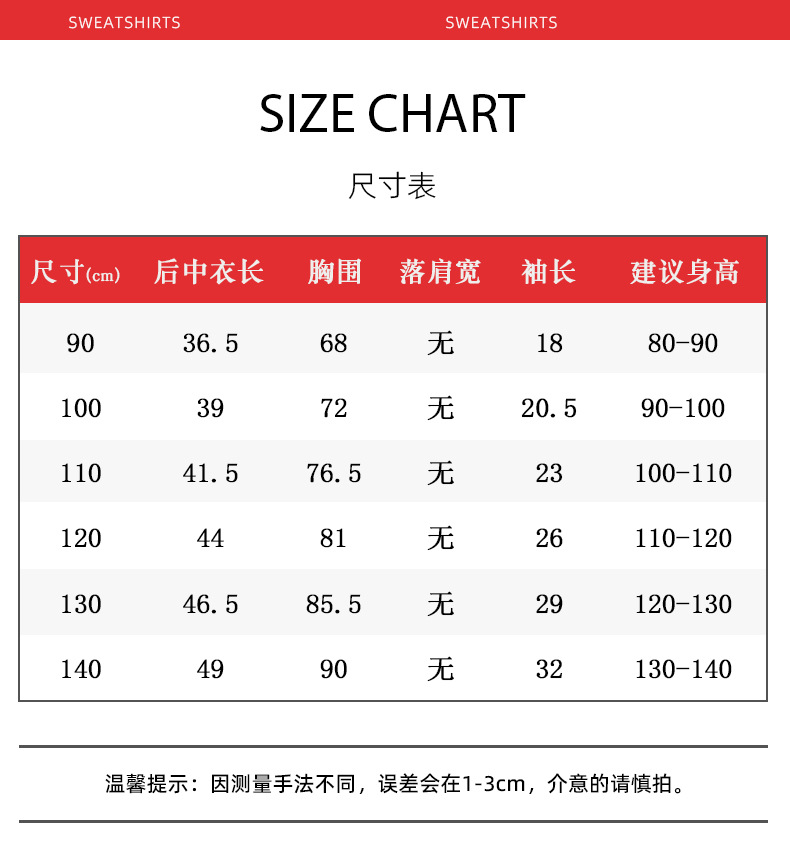 SWEATSHIRTS SWEATSHIRTS

SIZE CHART

尺寸表

| 尺寸(cm) | 后中衣长 | 胸围 | 落肩宽 | 袖长 | 建议身高 |
|---|---|---|---|---|---|
| 90 | 36.5 | 68 | 无 | 18 | 80-90 |
| 100 | 39 | 72 | 无 | 20.5 | 90-100 |
| 110 | 41.5 | 76.5 | 无 | 23 | 100-110 |
| 120 | 44 | 81 | 无 | 26 | 110-120 |
| 130 | 46.5 | 85.5 | 无 | 29 | 120-130 |
| 140 | 49 | 90 | 无 | 32 | 130-140 |

温馨提示：因测量手法不同，误差会在1-3cm，介意的请慎拍。